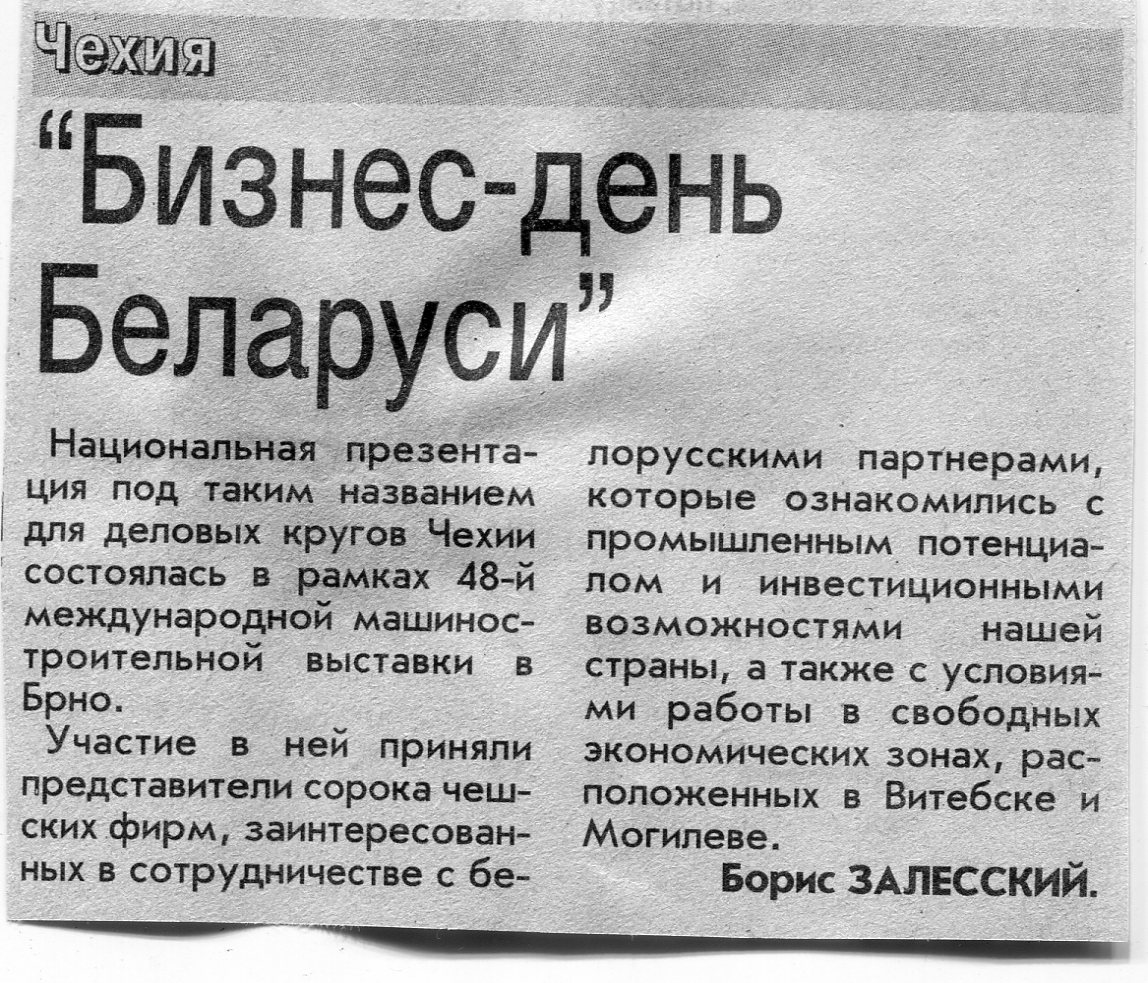 Чехия

"Бизнес-день Беларуси"

Национальная презентация под таким названием для деловых кругов Чехии состоялась в рамках 48-й международной машиностроительной выставки в Брно.

Участие в ней приняли представители сорока чешских фирм, заинтересованных в сотрудничестве с белорусскими партнерами, которые ознакомились с промышленным потенциалом и инвестиционными возможностями нашей страны, а также с условиями работы в свободных экономических зонах, расположенных в Витебске и Могилеве.

Борис ЗАЛЕССКИЙ.